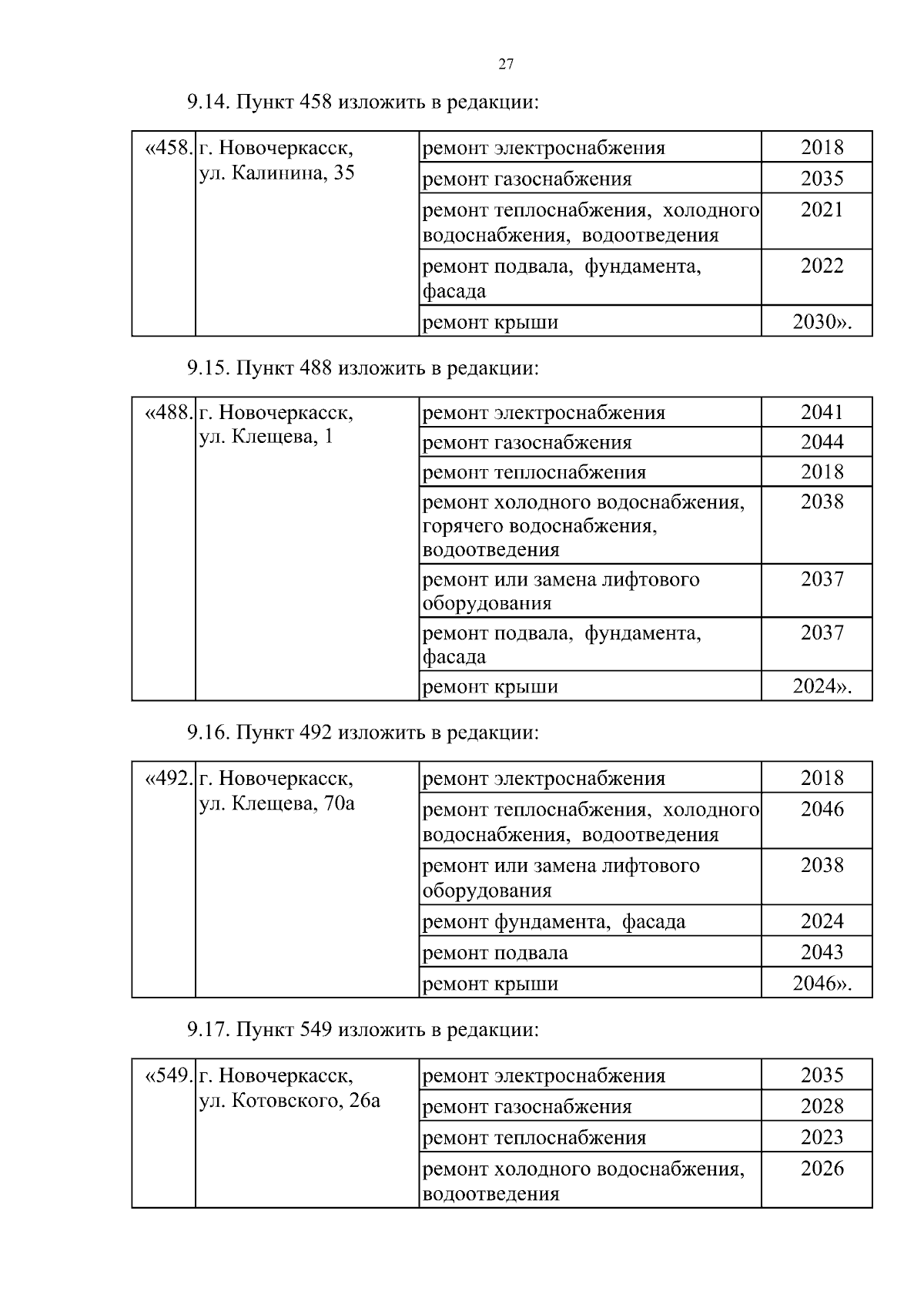 27

9.14. Пункт 458 изложить в редакции:

| «458. | г. Новочеркасск, ул. Калинина, 35 | ремонт электроснабжения | 2018 |
|---|---|---|---|
| | | ремонт газоснабжения | 2035 |
| | | ремонт теплоснабжения, холодного водоснабжения, водоотведения | 2021 |
| | | ремонт подвала, фундамента, фасада | 2022 |
| | | ремонт крыши | 2030». |

9.15. Пункт 488 изложить в редакции:

| «488. | г. Новочеркасск, ул. Клещева, 1 | ремонт электроснабжения | 2041 |
|---|---|---|---|
| | | ремонт газоснабжения | 2044 |
| | | ремонт теплоснабжения | 2018 |
| | | ремонт холодного водоснабжения, горячего водоснабжения, водоотведения | 2038 |
| | | ремонт или замена лифтового оборудования | 2037 |
| | | ремонт подвала, фундамента, фасада | 2037 |
| | | ремонт крыши | 2024». |

9.16. Пункт 492 изложить в редакции:

| «492. | г. Новочеркасск, ул. Клещева, 70а | ремонт электроснабжения | 2018 |
|---|---|---|---|
| | | ремонт теплоснабжения, холодного водоснабжения, водоотведения | 2046 |
| | | ремонт или замена лифтового оборудования | 2038 |
| | | ремонт фундамента, фасада | 2024 |
| | | ремонт подвала | 2043 |
| | | ремонт крыши | 2046». |

9.17. Пункт 549 изложить в редакции:

| «549. | г. Новочеркасск, ул. Котовского, 26а | ремонт электроснабжения | 2035 |
|---|---|---|---|
| | | ремонт газоснабжения | 2028 |
| | | ремонт теплоснабжения | 2023 |
| | | ремонт холодного водоснабжения, водоотведения | 2026 |